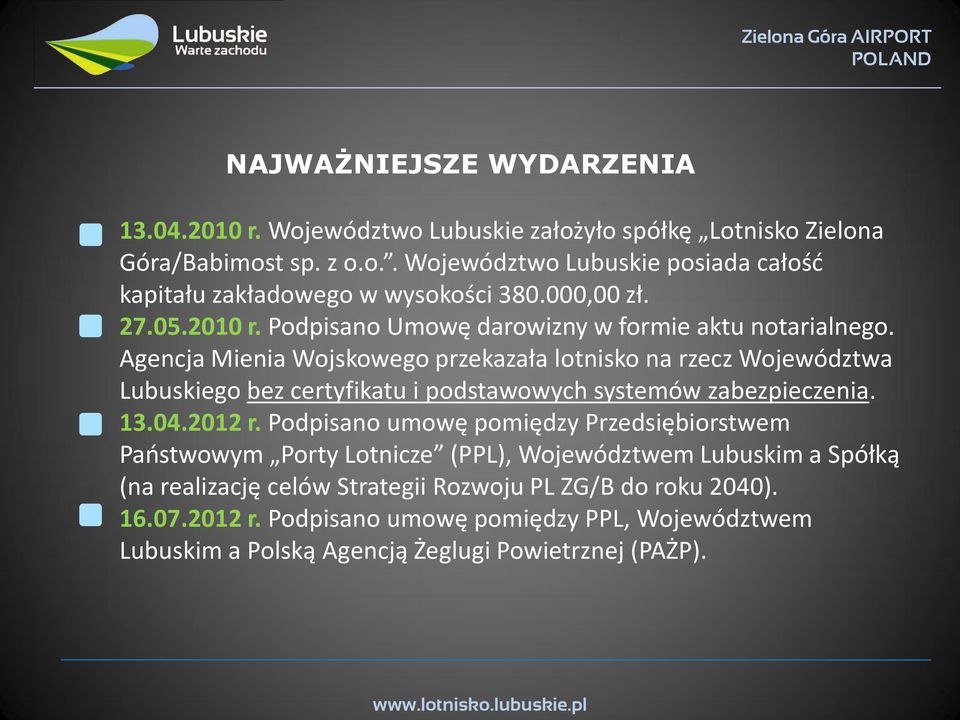 Lubuskie
Warte zachodu

Zielona Góra AIRPORT
POLAND

NAJWAŻNIEJSZE WYDARZENIA

13.04.2010 r. Województwo Lubuskie założyło spółkę „Lotnisko Zielona Góra/Babimost sp. z o.o.”. Województwo Lubuskie posiada całość kapitału zakładowego w wysokości 380.000,00 zł.

27.05.2010 r. Podpisano Umowę darowizny w formie aktu notarialnego. Agencja Mienia Wojskowego przekazała lotnisko na rzecz Województwa Lubuskiego bez certyfikatu i podstawowych systemów zabezpieczenia.

13.04.2012 r. Podpisano umowę pomiędzy Przedsiębiorstwem Państwowym „Porty Lotnicze” (PPL), Województwem Lubuskim a Spółką (na realizację celów Strategii Rozwoju PL ZG/B do roku 2040).

16.07.2012 r. Podpisano umowę pomiędzy PPL, Województwem Lubuskim a Polską Agencją Żeglugi Powietrznej (PAŻP).

www.lotnisko.lubuskie.pl